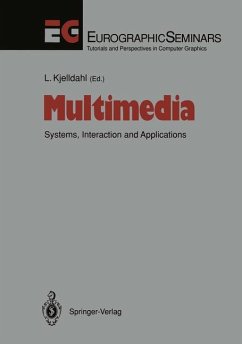 EG

EUROGRAPHICSEMINARS
Tutorials and Perspectives in Computer Graphics

L. Kjelldahl (Ed.)

Multimedia

Systems, Interaction and Applications

Springer-Verlag